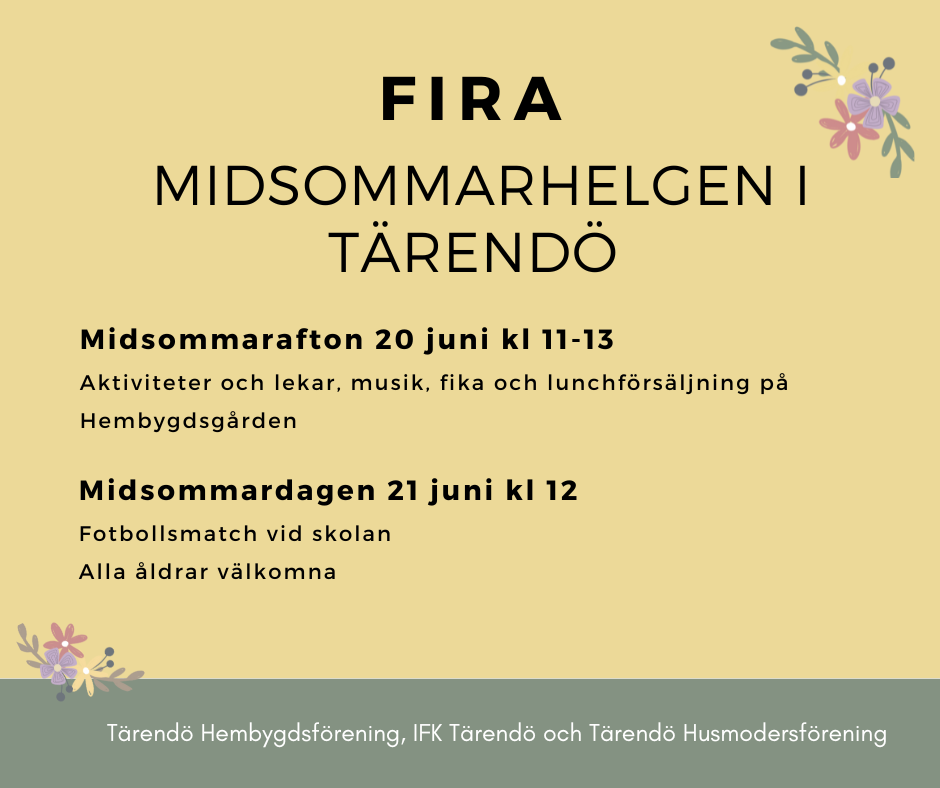 FIRA

MIDSOMMARHELGEN I TÄRENDÖ

Midsommarafton 20 juni kl 11-13

Aktiviteter och lekar, musik, fika och lunchförsäljning på Hembygdsgården

Midsommardagen 21 juni kl 12

Fotbollsmatch vid skolan

Alla åldrar välkomna

Tärendö Hembygdsförening, IFK Tärendö och Tärendö Husmodersförening